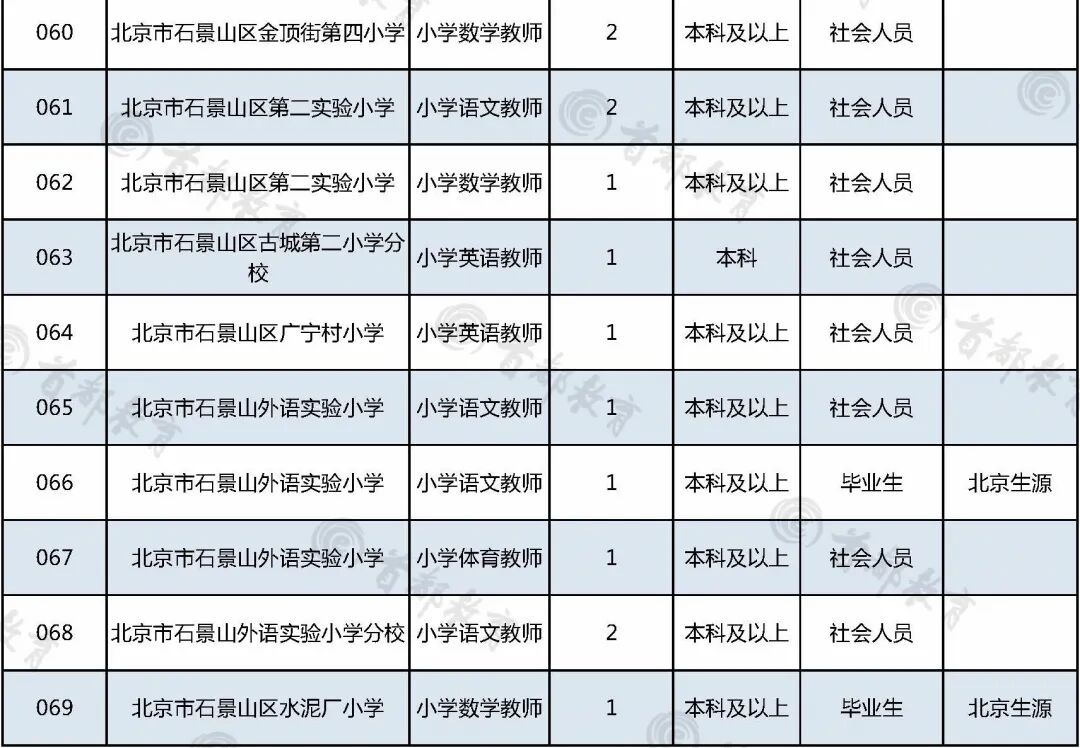 | 060 | 北京市石景山区金顶街第四小学 | 小学数学教师 | 2 | 本科及以上 | 社会人员 | |
|---|---|---|---|---|---|---|
| 061 | 北京市石景山区第二实验小学 | 小学语文教师 | 2 | 本科及以上 | 社会人员 | |
| 062 | 北京市石景山区第二实验小学 | 小学数学教师 | 1 | 本科及以上 | 社会人员 | |
| 063 | 北京市石景山区古城第二小学分校 | 小学英语教师 | 1 | 本科 | 社会人员 | |
| 064 | 北京市石景山区广宁村小学 | 小学英语教师 | 1 | 本科及以上 | 社会人员 | |
| 065 | 北京市石景山外语实验小学 | 小学语文教师 | 1 | 本科及以上 | 社会人员 | |
| 066 | 北京市石景山外语实验小学 | 小学语文教师 | 1 | 本科及以上 | 毕业生 | 北京生源 |
| 067 | 北京市石景山外语实验小学 | 小学体育教师 | 1 | 本科及以上 | 社会人员 | |
| 068 | 北京市石景山外语实验小学分校 | 小学语文教师 | 2 | 本科及以上 | 社会人员 | |
| 069 | 北京市石景山区水泥厂小学 | 小学数学教师 | 1 | 本科及以上 | 毕业生 | 北京生源 |

首都教育